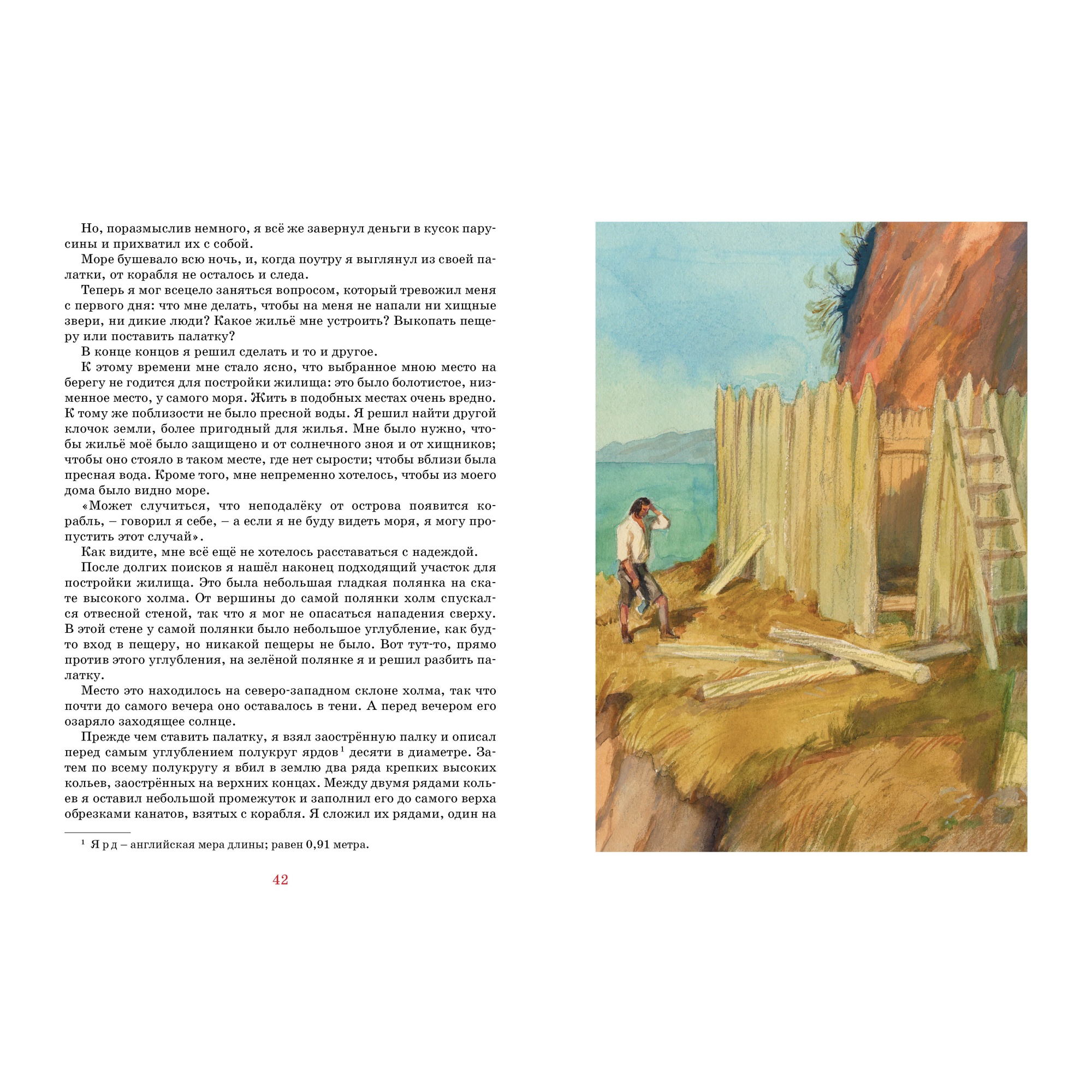 Но, поразмыслив немного, я всё же завернул деньги в кусок парусины и прихватил их с собой.

Море бушевало всю ночь, и, когда поутру я выглянул из своей палатки, от корабля не осталось и следа.

Теперь я мог всецело заняться вопросом, который тревожил меня с первого дня: что мне делать, чтобы на меня не напали ни хищные звери, ни дикие люди? Какое жильё мне устроить? Выкопать пещеру или поставить палатку?

В конце концов я решил сделать и то и другое.

К этому времени мне стало ясно, что выбранное мною место на берегу не годится для постройки жилища: это было болотистое, низменное место, у самого моря. Жить в подобных местах очень вредно. К тому же поблизости не было пресной воды. Я решил найти другой клочок земли, более пригодный для жилья. Мне было нужно, чтобы жильё моё было защищено и от солнечного зноя и от хищников; чтобы оно стояло в таком месте, где нет сырости; чтобы вблизи была пресная вода. Кроме того, мне непременно хотелось, чтобы из моего дома было видно море.

«Может случиться, что неподалёку от острова появится корабль, – говорил я себе, – а если я не буду видеть моря, я могу пропустить этот случай».

Как видите, мне всё ещё не хотелось расставаться с надеждой.

После долгих поисков я нашёл наконец подходящий участок для постройки жилища. Это была небольшая гладкая полянка на скате высокого холма. От вершины до самой полянки холм спускался отвесной стеной, так что я мог не опасаться нападения сверху. В этой стене у самой полянки было небольшое углубление, как будто вход в пещеру, но никакой пещеры не было. Вот тут-то, прямо против этого углубления, на зелёной полянке я и решил разбить палатку.

Место это находилось на северо-западном склоне холма, так что почти до самого вечера оно оставалось в тени. А перед вечером его озаряло заходящее солнце.

Прежде чем ставить палатку, я взял заострённую палку и описал перед самым углублением полукруг ярдов$^{1}$ десяти в диаметре. Затем по всему полукругу я вбил в землю два ряда крепких высоких кольев, заострённых на верхних концах. Между двумя рядами кольев я оставил небольшой промежуток и заполнил его до самого верха обрезками канатов, взятых с корабля. Я сложил их рядами, один на

$^{1}$ Ярд – английская мера длины; равен 0,91 метра.

42